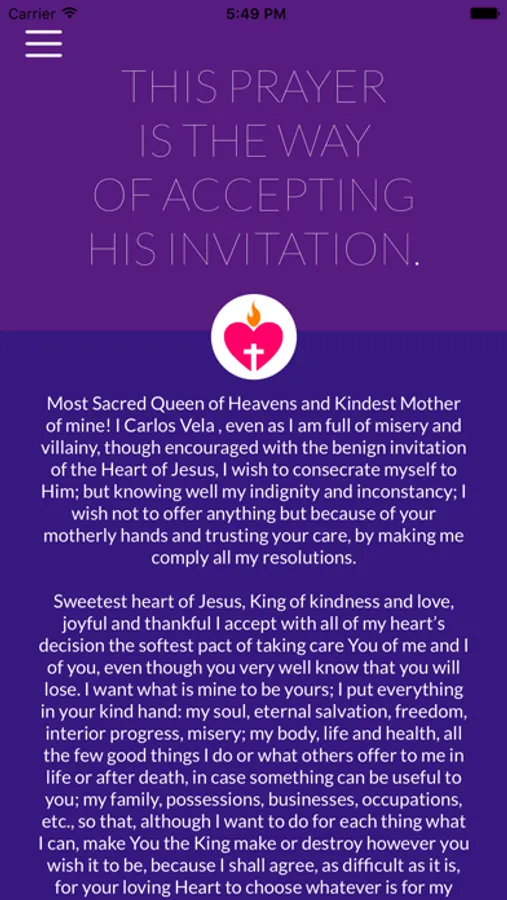 Carrier 5:49 PM

THIS PRAYER IS THE WAY OF ACCEPTING HIS INVITATION.

Most Sacred Queen of Heavens and Kindest Mother of mine! I Carlos Vela , even as I am full of misery and villainy, though encouraged with the benign invitation of the Heart of Jesus, I wish to consecrate myself to Him; but knowing well my indignity and inconstancy; I wish not to offer anything but because of your motherly hands and trusting your care, by making me comply all my resolutions.

Sweetest heart of Jesus, King of kindness and love, joyful and thankful I accept with all of my heart's decision the softest pact of taking care You of me and I of you, even though you very well know that you will lose. I want what is mine to be yours; I put everything in your kind hand: my soul, eternal salvation, freedom, interior progress, misery; my body, life and health, all the few good things I do or what others offer to me in life or after death, in case something can be useful to you; my family, possessions, businesses, occupations, etc., so that, although I want to do for each thing what I can, make You the King make or destroy however you wish it to be, because I shall agree, as difficult as it is, for your loving Heart to choose whatever is for my